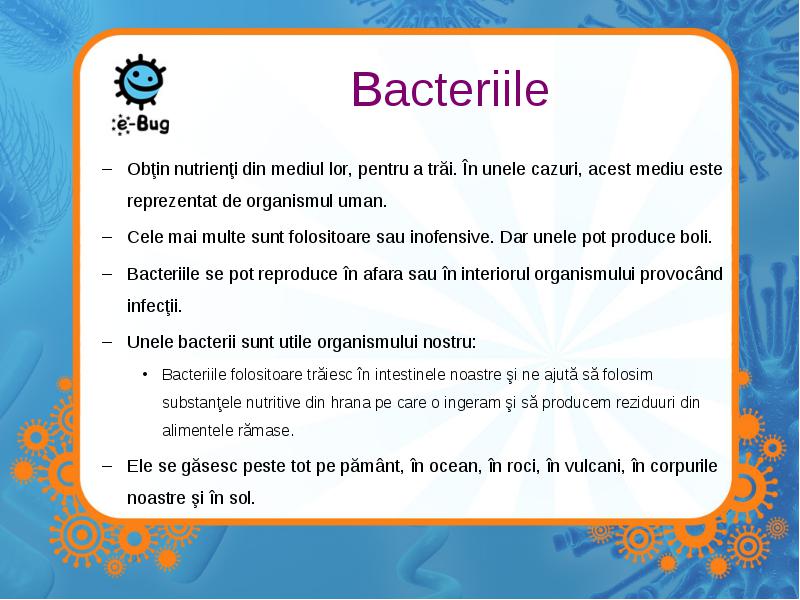 e-Bug

Bacteriile

– Obţin nutrienţi din mediul lor, pentru a trăi. În unele cazuri, acest mediu este reprezentat de organismul uman.

– Cele mai multe sunt folositoare sau inofensive. Dar unele pot produce boli.

– Bacteriile se pot reproduce în afara sau în interiorul organismului provocând infecţii.

– Unele bacterii sunt utile organismului nostru:

• Bacteriile folositoare trăiesc în intestinele noastre şi ne ajută să folosim substanţele nutritive din hrana pe care o ingeram şi să producem reziduuri din alimentele rămase.

– Ele se găsesc peste tot pe pământ, în ocean, în roci, în vulcani, în corpurile noastre şi în sol.